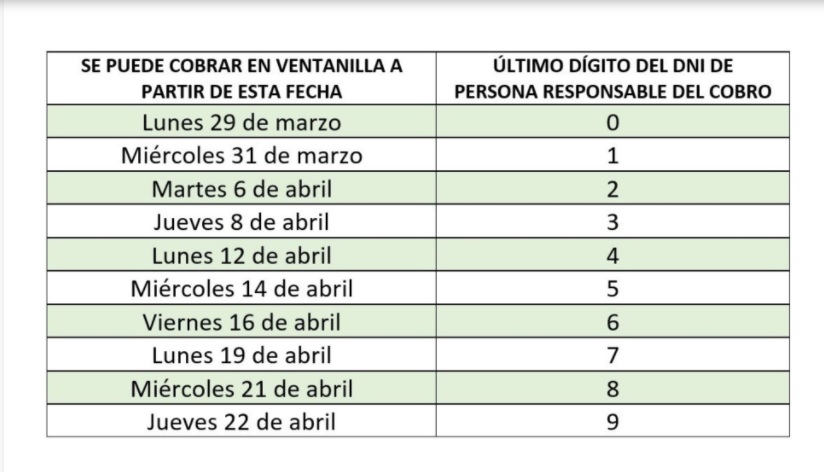 | SE PUEDE COBRAR EN VENTANILLA A PARTIR DE ESTA FECHA | ÚLTIMO DÍGITO DEL DNI DE PERSONA RESPONSABLE DEL COBRO |
|---|---|
| Lunes 29 de marzo | 0 |
| Miércoles 31 de marzo | 1 |
| Martes 6 de abril | 2 |
| Jueves 8 de abril | 3 |
| Lunes 12 de abril | 4 |
| Miércoles 14 de abril | 5 |
| Viernes 16 de abril | 6 |
| Lunes 19 de abril | 7 |
| Miércoles 21 de abril | 8 |
| Jueves 22 de abril | 9 |